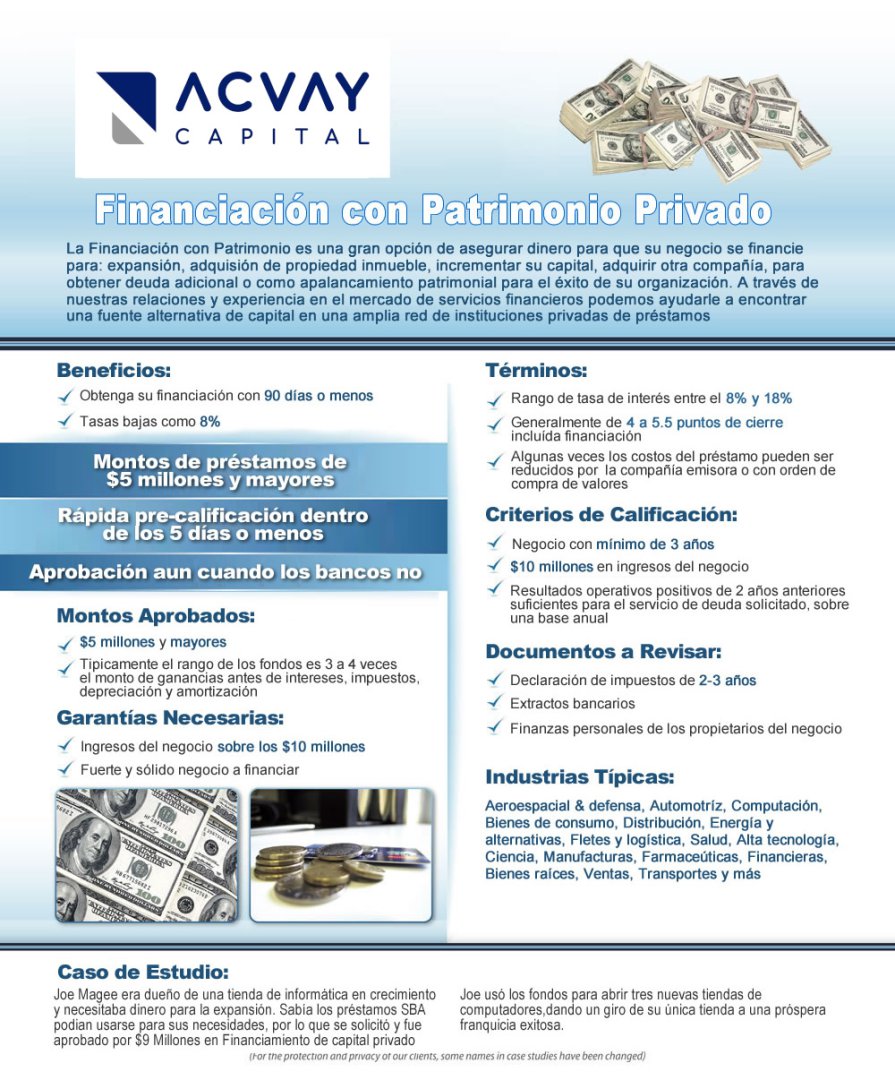 ACVAY
CAPITAL

Financiación con Patrimonio Privado

La Financiación con Patrimonio es una gran opción de asegurar dinero para que su negocio se financie para: expansión, adquisión de propiedad inmueble, incrementar su capital, adquirir otra compañía, para obtener deuda adicional o como apalancamiento patrimonial para el éxito de su organización. A través de nuestras relaciones y experiencia en el mercado de servicios financieros podemos ayudarle a encontrar una fuente alternativa de capital en una amplia red de instituciones privadas de préstamos

Beneficios:
Obtenga su financiación con 90 días o menos
Tasas bajas como 8%

Montos de préstamos de $5 millones y mayores

Rápida pre-calificación dentro de los 5 días o menos

Aprobación aun cuando los bancos no

Montos Aprobados:
$5 millones y mayores
Tipicamente el rango de los fondos es 3 a 4 veces el monto de ganancias antes de intereses, impuestos, depreciación y amortización

Garantías Necesarias:
Ingresos del negocio sobre los $10 millones
Fuerte y sólido negocio a financiar

Términos:
Rango de tasa de interés entre el 8% y 18%
Generalmente de 4 a 5.5 puntos de cierre incluída financiación
Algunas veces los costos del préstamo pueden ser reducidos por la compañía emisora o con orden de compra de valores

Criterios de Calificación:
Negocio con mínimo de 3 años
$10 millones en ingresos del negocio
Resultados operativos positivos de 2 años anteriores suficientes para el servicio de deuda solicitado, sobre una base anual

Documentos a Revisar:
Declaración de impuestos de 2-3 años
Extractos bancarios
Finanzas personales de los propietarios del negocio

Industrias Típicas:
Aeroespacial & defensa, Automotríz, Computación, Bienes de consumo, Distribución, Energía y alternativas, Fletes y logística, Salud, Alta tecnología, Ciencia, Manufacturas, Farmaceúticas, Financieras, Bienes raíces, Ventas, Transportes y más

Caso de Estudio:
Joe Magee era dueño de una tienda de informática en crecimiento y necesitaba dinero para la expansión. Sabía los préstamos SBA podian usarse para sus necesidades, por lo que se solicitó y fue aprobado por $9 Millones en Financiamiento de capital privado

Joe usó los fondos para abrir tres nuevas tiendas de computadores,dando un giro de su única tienda a una próspera franquicia exitosa.

(For the protection and privacy of our clients, some names in case studies have been changed)